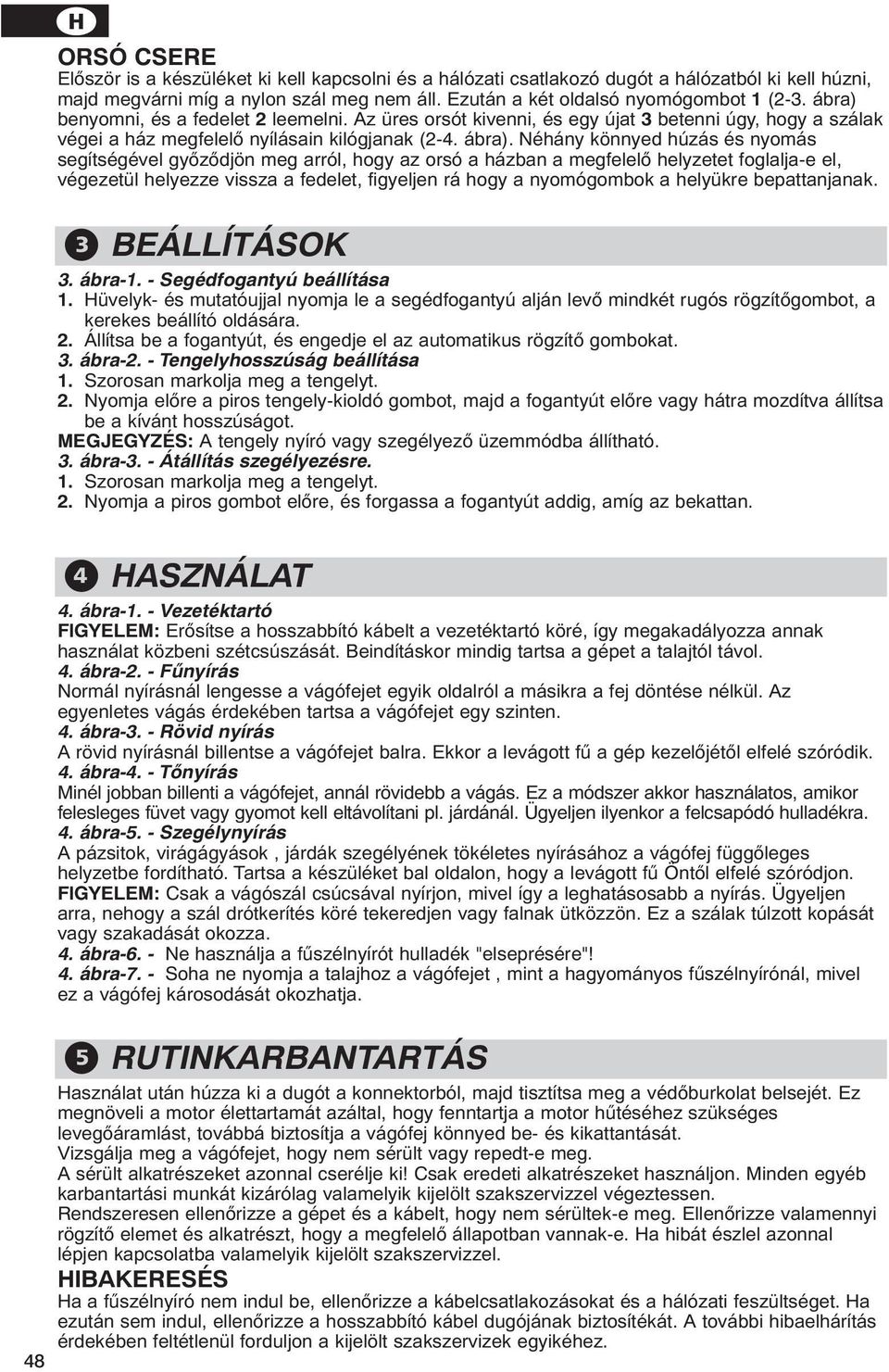 H

ORSÓ CSERE
Először is a készüléket ki kell kapcsolni és a hálózati csatlakozó dugót a hálózatból ki kell húzni, majd megvárni míg a nylon szál meg nem áll. Ezután a két oldalsó nyomógombot 1 (2-3. ábra) benyomni, és a fedelet 2 leemelni. Az üres orsót kivenni, és egy újat 3 betenni úgy, hogy a szálak végei a ház megfelelő nyílásain kilógjanak (2-4. ábra). Néhány könnyed húzás és nyomás segítségével győződjön meg arról, hogy az orsó a házban a megfelelő helyzetet foglalja-e el, végezetül helyezze vissza a fedelet, figyeljen rá hogy a nyomógombok a helyükre bepattanjanak.

3 BEÁLLÍTÁSOK
3. ábra-1. - Segédfogantyú beállítása
1. Hüvelyk- és mutatóujjal nyomja le a segédfogantyú alján levő mindkét rugós rögzítőgombot, a kerekes beállító oldására.
2. Állítsa be a fogantyút, és engedje el az automatikus rögzítő gombokat.
3. ábra-2. - Tengelyhosszúság beállítása
1. Szorosan markolja meg a tengelyt.
2. Nyomja előre a piros tengely-kioldó gombot, majd a fogantyút előre vagy hátra mozdítva állítsa be a kívánt hosszúságot.
MEGJEGYZÉS: A tengely nyíró vagy szegélyező üzemmódba állítható.
3. ábra-3. - Átállítás szegélyezésre.
1. Szorosan markolja meg a tengelyt.
2. Nyomja a piros gombot előre, és forgassa a fogantyút addig, amíg az bekattan.

4 HASZNÁLAT
4. ábra-1. - Vezetéktartó
FIGYELEM: Erősítse a hosszabbító kábelt a vezetéktartó köré, így megakadályozza annak használat közbeni szétcsúszását. Beindításkor mindig tartsa a gépet a talajtól távol.
4. ábra-2. - Fűnyírás
Normál nyírásnál lengesse a vágófejet egyik oldalról a másikra a fej döntése nélkül. Az egyenletes vágás érdekében tartsa a vágófejet egy szinten.
4. ábra-3. - Rövid nyírás
A rövid nyírásnál billentse a vágófejet balra. Ekkor a levágott fű a gép kezelőjétől elfelé szóródik.
4. ábra-4. - Tőnyírás
Minél jobban billenti a vágófejet, annál rövidebb a vágás. Ez a módszer akkor használatos, amikor felesleges füvet vagy gyomot kell eltávolítani pl. járdánál. Ügyeljen ilyenkor a felcsapódó hulladékra.
4. ábra-5. - Szegélynyírás
A pázsitok, virágágyások , járdák szegélyének tökéletes nyírásához a vágófej függőleges helyzetbe fordítható. Tartsa a készüléket bal oldalon, hogy a levágott fű Öntől elfelé szóródjon.
FIGYELEM: Csak a vágószál csúcsával nyírjon, mivel így a leghatásosabb a nyírás. Ügyeljen arra, nehogy a szál drótkerítés köré tekeredjen vagy falnak ütközzön. Ez a szálak túlzott kopását vagy szakadását okozza.
4. ábra-6. - Ne használja a fűszélnyírót hulladék "elseprésére"!
4. ábra-7. - Soha ne nyomja a talajhoz a vágófejet , mint a hagyományos fűszélnyírónál, mivel ez a vágófej károsodását okozhatja.

5 RUTINKARBANTARTÁS
Használat után húzza ki a dugót a konnektorból, majd tisztítsa meg a védőburkolat belsejét. Ez megnöveli a motor élettartamát azáltal, hogy fenntartja a motor hűtéséhez szükséges levegőáramlást, továbbá biztosítja a vágófej könnyed be- és kikattantását.
Vizsgálja meg a vágófejet, hogy nem sérült vagy repedt-e meg.
A sérült alkatrészeket azonnal cserélje ki! Csak eredeti alkatrészeket használjon. Minden egyéb karbantartási munkát kizárólag valamelyik kijelölt szakszervizzel végeztessen.
Rendszeresen ellenőrizze a gépet és a kábelt, hogy nem sérültek-e meg. Ellenőrizze valamennyi rögzítő elemet és alkatrészt, hogy a megfelelő állapotban vannak-e. Ha hibát észlel azonnal lépjen kapcsolatba valamelyik kijelölt szakszervizzel.
HIBAKERESÉS
Ha a fűszélnyíró nem indul be, ellenőrizze a kábelcsatlakozásokat és a hálózati feszültséget. Ha ezután sem indul, ellenőrizze a hosszabbító kábel dugójának biztosítékát. A további hibaelhárítás érdekében feltétlenül forduljon a kijelölt szakszervizek egyikéhez.
48